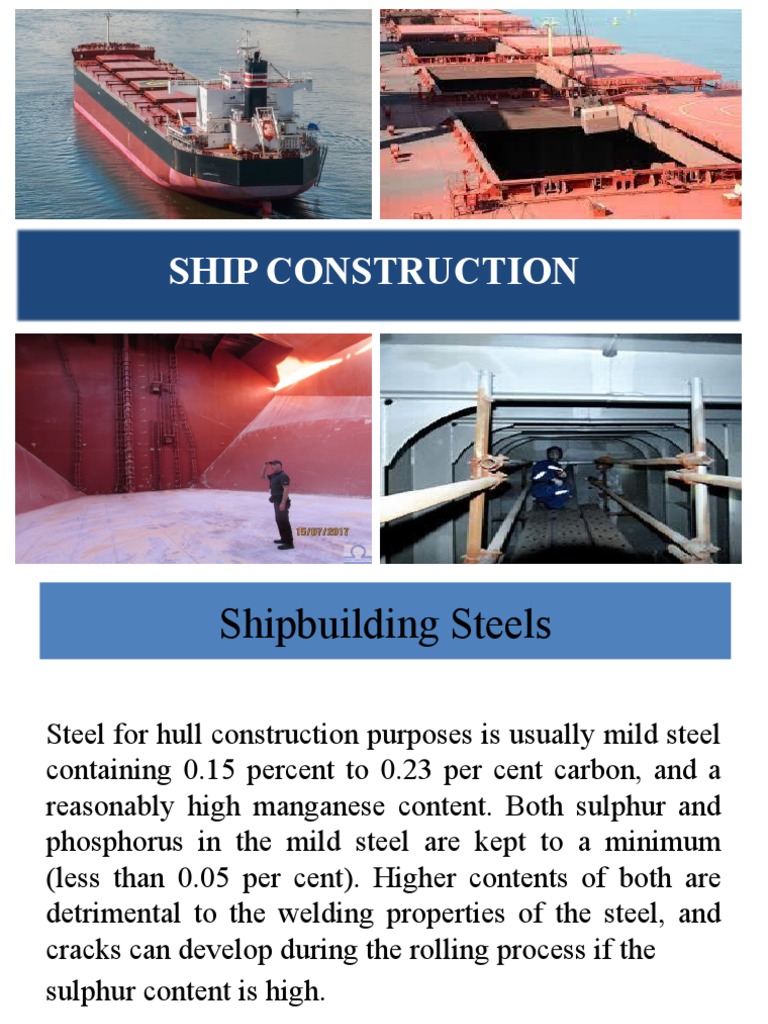 SHIP CONSTRUCTION

15/07/2017

Shipbuilding Steels

Steel for hull construction purposes is usually mild steel containing 0.15 percent to 0.23 per cent carbon, and a reasonably high manganese content. Both sulphur and phosphorus in the mild steel are kept to a minimum (less than 0.05 per cent). Higher contents of both are detrimental to the welding properties of the steel, and cracks can develop during the rolling process if the sulphur content is high.